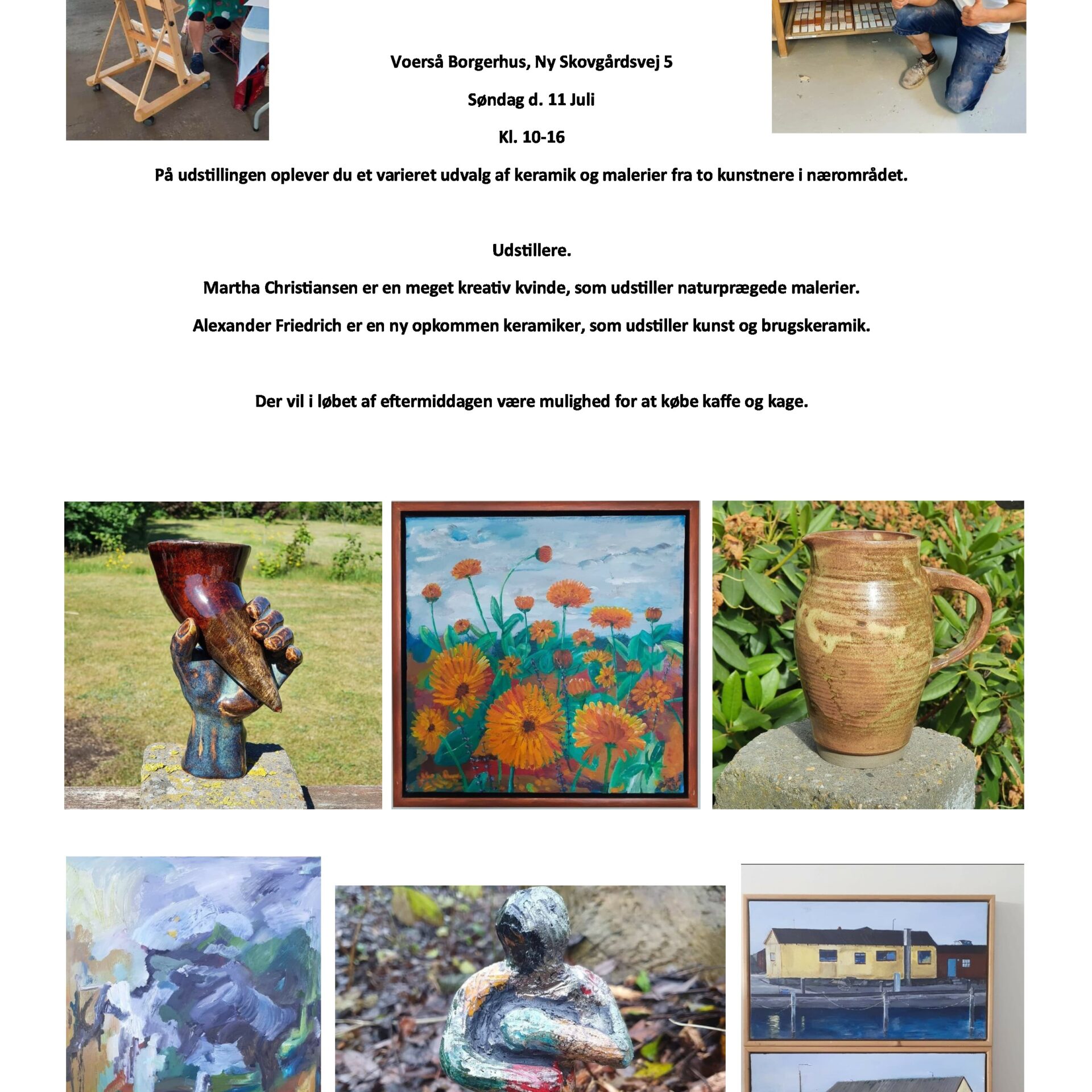 Voerså Borgerhus, Ny Skovgårdsvej 5

Søndag d. 11 Juli

Kl. 10-16

På udstillingen oplever du et varieret udvalg af keramik og malerier fra to kunstnere i nærområdet.

Udstillere.

Martha Christiansen er en meget kreativ kvinde, som udstiller naturprægede malerier.

Alexander Friedrich er en ny opkommen keramiker, som udstiller kunst og brugskeramik.

Der vil i løbet af eftermiddagen være mulighed for at købe kaffe og kage.